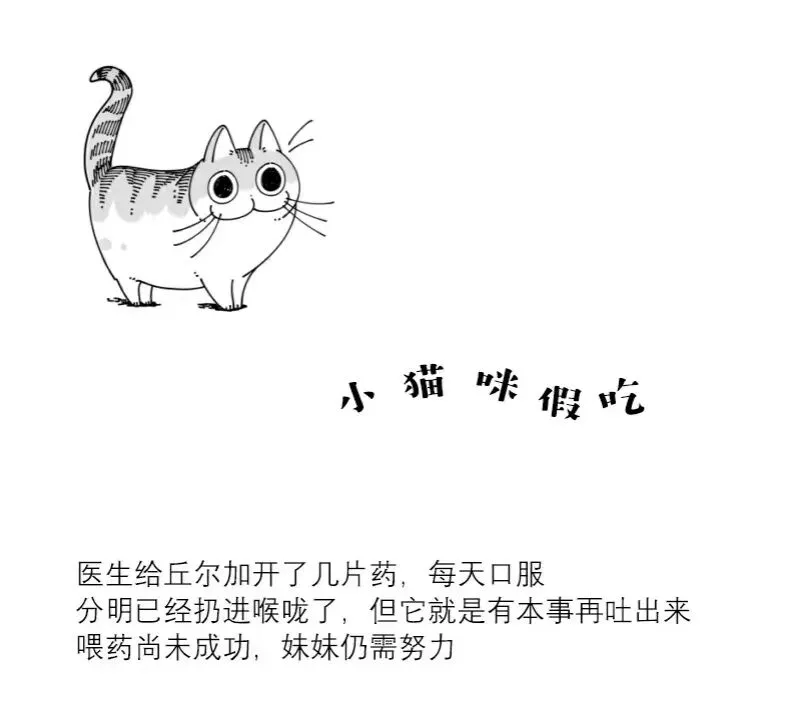 小猫咪假吃

医生给丘尔加开了几片药，每天口服
分明已经扔进喉咙了，但它就是有本事再吐出来
喂药尚未成功，妹妹仍需努力